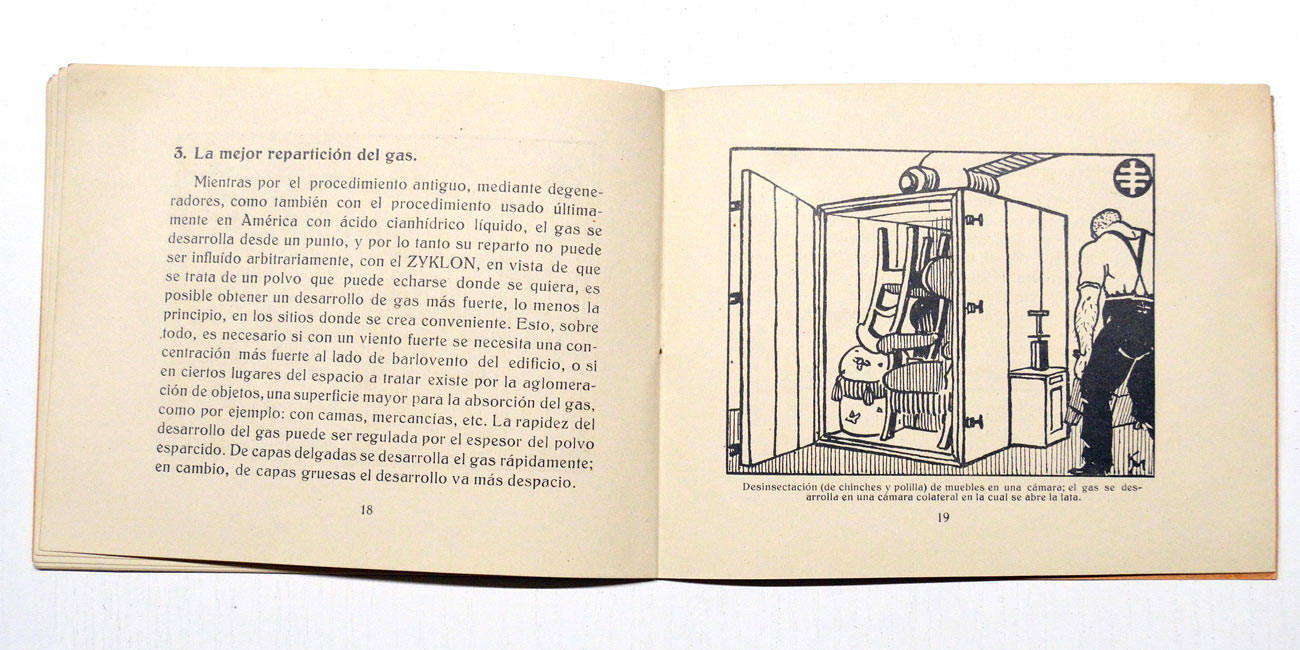 3. La mejor repartición del gas.

Mientras por el procedimiento antiguo, mediante degeneradores, como también con el procedimiento usado últimamente en América con ácido cianhídrico líquido, el gas se desarrolla desde un punto, y por lo tanto su reparto no puede ser influído arbitrariamente, con el ZYKLON, en vista de que se trata de un polvo que puede echarse donde se quiera, es posible obtener un desarrollo de gas más fuerte, lo menos la principio, en los sitios donde se crea conveniente. Esto, sobre todo, es necesario si con un viento fuerte se necesita una concentración más fuerte al lado de barlovento del edificio, o si en ciertos lugares del espacio a tratar existe por la aglomeración de objetos, una superficie mayor para la absorción del gas, como por ejemplo: con camas, mercancías, etc. La rapidez del desarrollo del gas puede ser regulada por el espesor del polvo esparcido. De capas delgadas se desarrolla el gas rápidamente; en cambio, de capas gruesas el desarrollo va más despacio.

18

Desinsectación (de chinches y polilla) de muebles en una cámara; el gas se desarrolla en una cámara colateral en la cual se abre la lata.

19